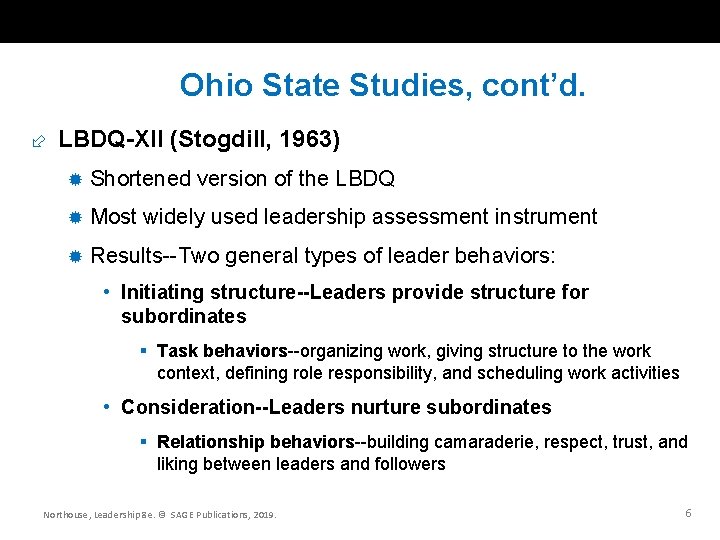 Ohio State Studies, cont'd.

LBDQ-XII (Stogdill, 1963)

Shortened version of the LBDQ

Most widely used leadership assessment instrument

Results--Two general types of leader behaviors:

• Initiating structure--Leaders provide structure for subordinates

▪ Task behaviors--organizing work, giving structure to the work context, defining role responsibility, and scheduling work activities

• Consideration--Leaders nurture subordinates

▪ Relationship behaviors--building camaraderie, respect, trust, and liking between leaders and followers

Northouse, Leadership 8e. © SAGE Publications, 2019.

6